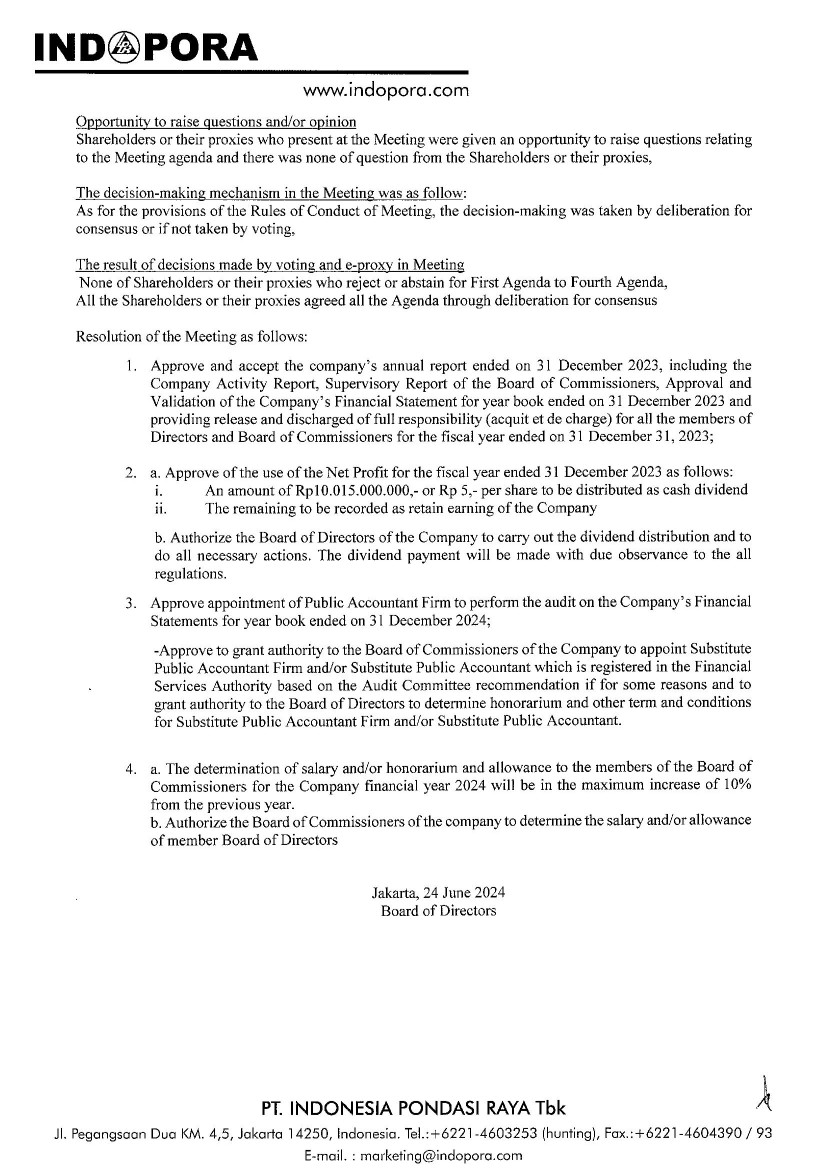 INDOPORA

www.indopora.com

Opportunity to raise questions and/or opinion
Shareholders or their proxies who present at the Meeting were given an opportunity to raise questions relating to the Meeting agenda and there was none of question from the Shareholders or their proxies,

The decision-making mechanism in the Meeting was as follow:
As for the provisions of the Rules of Conduct of Meeting, the decision-making was taken by deliberation for consensus or if not taken by voting,

The result of decisions made by voting and e-proxy in Meeting
None of Shareholders or their proxies who reject or abstain for First Agenda to Fourth Agenda,
All the Shareholders or their proxies agreed all the Agenda through deliberation for consensus

Resolution of the Meeting as follows:

1. Approve and accept the company's annual report ended on 31 December 2023, including the Company Activity Report, Supervisory Report of the Board of Commissioners, Approval and Validation of the Company's Financial Statement for year book ended on 31 December 2023 and providing release and discharged of full responsibility (acquit et de charge) for all the members of Directors and Board of Commissioners for the fiscal year ended on 31 December 31, 2023;

2. a. Approve of the use of the Net Profit for the fiscal year ended 31 December 2023 as follows:
i. An amount of Rp10.015.000.000,- or Rp 5,- per share to be distributed as cash dividend
ii. The remaining to be recorded as retain earning of the Company

b. Authorize the Board of Directors of the Company to carry out the dividend distribution and to do all necessary actions. The dividend payment will be made with due observance to the all regulations.

3. Approve appointment of Public Accountant Firm to perform the audit on the Company's Financial Statements for year book ended on 31 December 2024;

-Approve to grant authority to the Board of Commissioners of the Company to appoint Substitute Public Accountant Firm and/or Substitute Public Accountant which is registered in the Financial Services Authority based on the Audit Committee recommendation if for some reasons and to grant authority to the Board of Directors to determine honorarium and other term and conditions for Substitute Public Accountant Firm and/or Substitute Public Accountant.

4. a. The determination of salary and/or honorarium and allowance to the members of the Board of Commissioners for the Company financial year 2024 will be in the maximum increase of 10% from the previous year.
b. Authorize the Board of Commissioners of the company to determine the salary and/or allowance of member Board of Directors

Jakarta, 24 June 2024
Board of Directors

PT. INDONESIA PONDASI RAYA Tbk
Jl. Pegangsaan Dua KM. 4,5, Jakarta 14250, Indonesia. Tel.:+6221-4603253 (hunting), Fax.:+6221-4604390 / 93
E-mail. : marketing@indopora.com